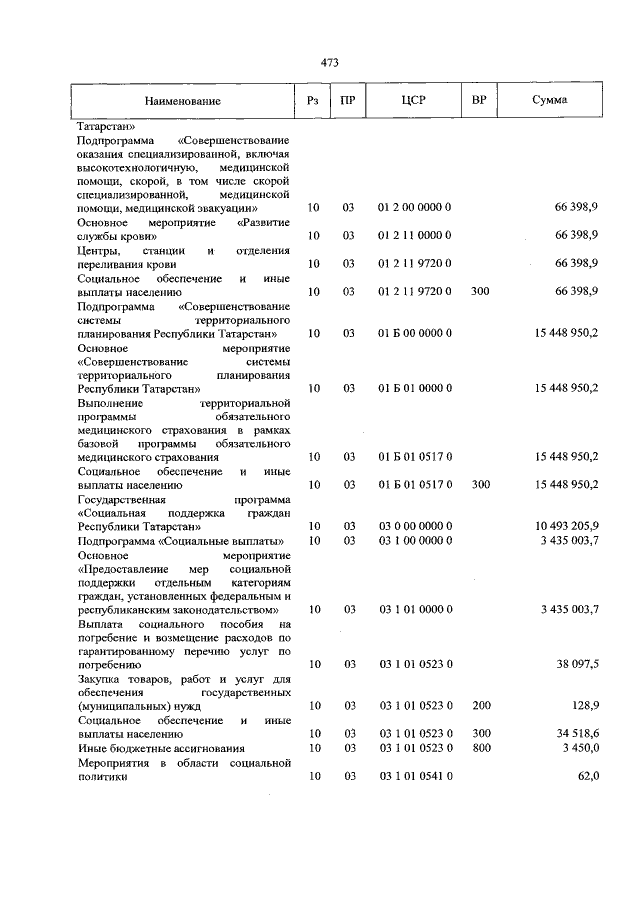 473

| Наименование | Рз | ПР | ЦСР | ВР | Сумма |
|---|---|---|---|---|---|
| Татарстан» | | | | | |
| Подпрограмма «Совершенствование оказания специализированной, включая высокотехнологичную, медицинской помощи, скорой, в том числе скорой специализированной, медицинской помощи, медицинской эвакуации» | 10 | 03 | 01 2 00 0000 0 | | 66 398,9 |
| Основное мероприятие «Развитие службы крови» | 10 | 03 | 01 2 11 0000 0 | | 66 398,9 |
| Центры, станции и отделения переливания крови | 10 | 03 | 01 2 11 9720 0 | | 66 398,9 |
| Социальное обеспечение и иные выплаты населению | 10 | 03 | 01 2 11 9720 0 | 300 | 66 398,9 |
| Подпрограмма «Совершенствование системы территориального планирования Республики Татарстан» | 10 | 03 | 01 Б 00 0000 0 | | 15 448 950,2 |
| Основное мероприятие «Совершенствование системы территориального планирования Республики Татарстан» | 10 | 03 | 01 Б 01 0000 0 | | 15 448 950,2 |
| Выполнение территориальной программы обязательного медицинского страхования в рамках базовой программы обязательного медицинского страхования | 10 | 03 | 01 Б 01 0517 0 | | 15 448 950,2 |
| Социальное обеспечение и иные выплаты населению | 10 | 03 | 01 Б 01 0517 0 | 300 | 15 448 950,2 |
| Государственная программа «Социальная поддержка граждан Республики Татарстан» | 10 | 03 | 03 0 00 0000 0 | | 10 493 205,9 |
| Подпрограмма «Социальные выплаты» | 10 | 03 | 03 1 00 0000 0 | | 3 435 003,7 |
| Основное мероприятие «Предоставление мер социальной поддержки отдельным категориям граждан, установленных федеральным и республиканским законодательством» | 10 | 03 | 03 1 01 0000 0 | | 3 435 003,7 |
| Выплата социального пособия на погребение и возмещение расходов по гарантированному перечню услуг по погребению | 10 | 03 | 03 1 01 0523 0 | | 38 097,5 |
| Закупка товаров, работ и услуг для обеспечения государственных (муниципальных) нужд | 10 | 03 | 03 1 01 0523 0 | 200 | 128,9 |
| Социальное обеспечение и иные выплаты населению | 10 | 03 | 03 1 01 0523 0 | 300 | 34 518,6 |
| Иные бюджетные ассигнования | 10 | 03 | 03 1 01 0523 0 | 800 | 3 450,0 |
| Мероприятия в области социальной политики | 10 | 03 | 03 1 01 0541 0 | | 62,0 |